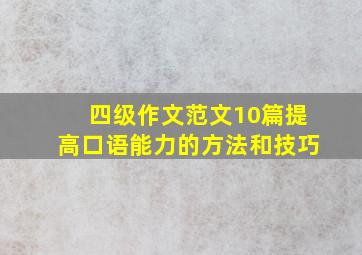 四级作文范文10篇提高口语能力的方法和技巧